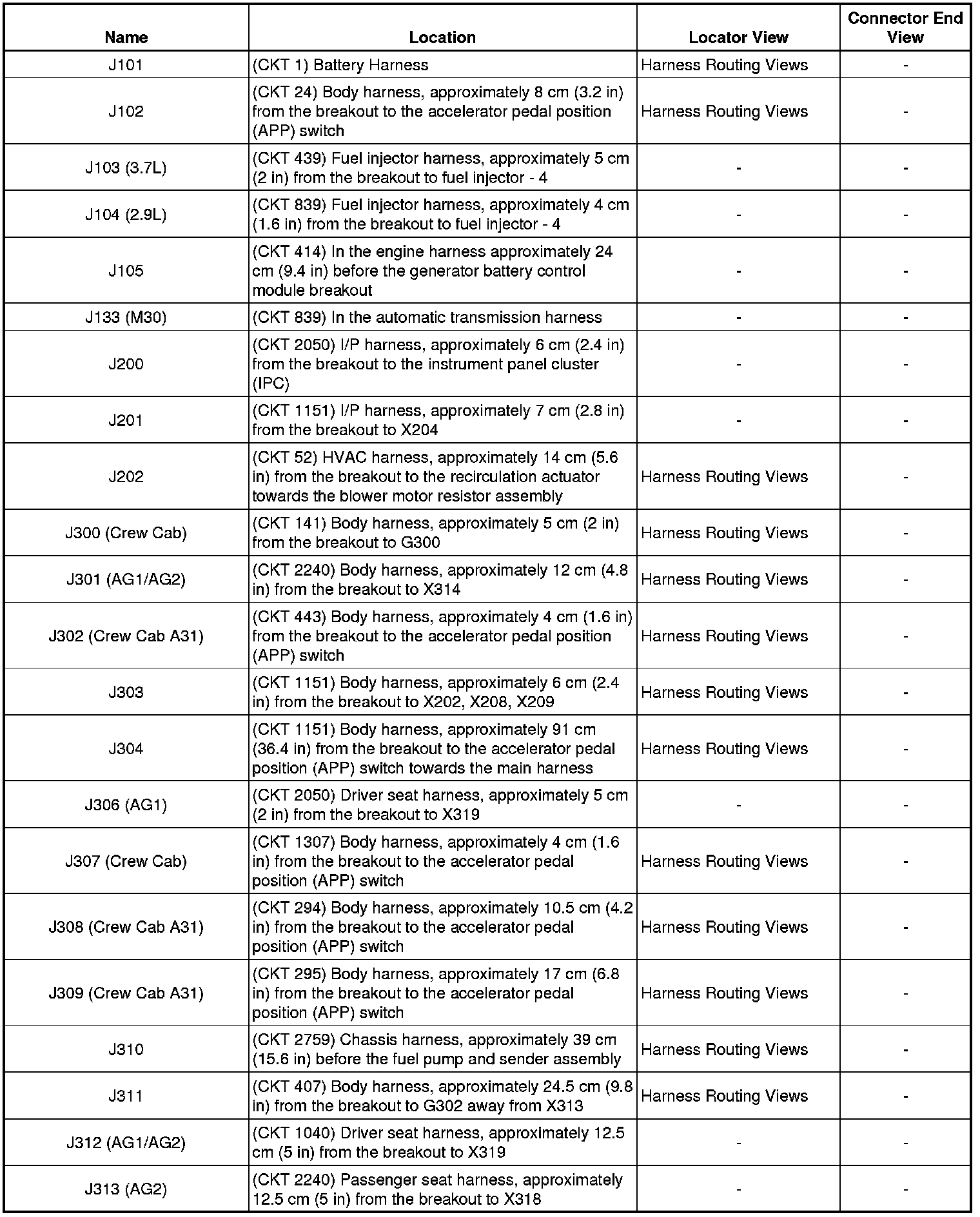 | Name | Location | Locator View | Connector End View |
|---|---|---|---|
| J101 | (CKT 1) Battery Harness | Harness Routing Views | - |
| J102 | (CKT 24) Body harness, approximately 8 cm (3.2 in) from the breakout to the accelerator pedal position (APP) switch | Harness Routing Views | - |
| J103 (3.7L) | (CKT 439) Fuel injector harness, approximately 5 cm (2 in) from the breakout to fuel injector - 4 | - | - |
| J104 (2.9L) | (CKT 839) Fuel injector harness, approximately 4 cm (1.6 in) from the breakout to fuel injector - 4 | - | - |
| J105 | (CKT 414) In the engine harness approximately 24 cm (9.4 in) before the generator battery control module breakout | - | - |
| J133 (M30) | (CKT 839) In the automatic transmission harness | - | - |
| J200 | (CKT 2050) I/P harness, approximately 6 cm (2.4 in) from the breakout to the instrument panel cluster (IPC) | - | - |
| J201 | (CKT 1151) I/P harness, approximately 7 cm (2.8 in) from the breakout to X204 | - | - |
| J202 | (CKT 52) HVAC harness, approximately 14 cm (5.6 in) from the breakout to the recirculation actuator towards the blower motor resistor assembly | Harness Routing Views | - |
| J300 (Crew Cab) | (CKT 141) Body harness, approximately 5 cm (2 in) from the breakout to G300 | Harness Routing Views | - |
| J301 (AG1/AG2) | (CKT 2240) Body harness, approximately 12 cm (4.8 in) from the breakout to X314 | Harness Routing Views | - |
| J302 (Crew Cab A31) | (CKT 443) Body harness, approximately 4 cm (1.6 in) from the breakout to the accelerator pedal position (APP) switch | Harness Routing Views | - |
| J303 | (CKT 1151) Body harness, approximately 6 cm (2.4 in) from the breakout to X202, X208, X209 | Harness Routing Views | - |
| J304 | (CKT 1151) Body harness, approximately 91 cm (36.4 in) from the breakout to the accelerator pedal position (APP) switch towards the main harness | Harness Routing Views | - |
| J306 (AG1) | (CKT 2050) Driver seat harness, approximately 5 cm (2 in) from the breakout to X319 | - | - |
| J307 (Crew Cab) | (CKT 1307) Body harness, approximately 4 cm (1.6 in) from the breakout to the accelerator pedal position (APP) switch | Harness Routing Views | - |
| J308 (Crew Cab A31) | (CKT 294) Body harness, approximately 10.5 cm (4.2 in) from the breakout to the accelerator pedal position (APP) switch | Harness Routing Views | - |
| J309 (Crew Cab A31) | (CKT 295) Body harness, approximately 17 cm (6.8 in) from the breakout to the accelerator pedal position (APP) switch | Harness Routing Views | - |
| J310 | (CKT 2759) Chassis harness, approximately 39 cm (15.6 in) before the fuel pump and sender assembly | Harness Routing Views | - |
| J311 | (CKT 407) Body harness, approximately 24.5 cm (9.8 in) from the breakout to G302 away from X313 | Harness Routing Views | - |
| J312 (AG1/AG2) | (CKT 1040) Driver seat harness, approximately 12.5 cm (5 in) from the breakout to X319 | - | - |
| J313 (AG2) | (CKT 2240) Passenger seat harness, approximately 12.5 cm (5 in) from the breakout to X318 | - | - |